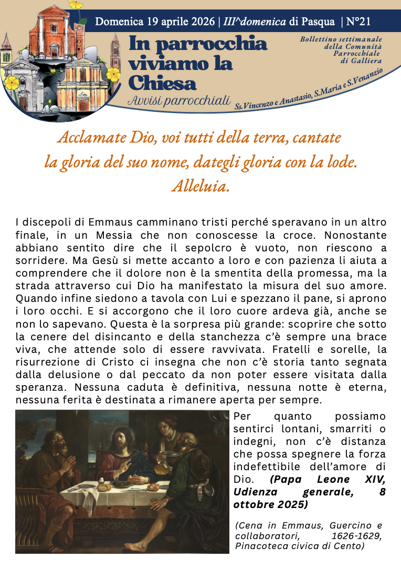 Domenica 19 aprile 2026 | III^domenica di Pasqua | N°21

In parrocchia viviamo la Chiesa

Avvisi parrocchiali

Bollettino settimanale della Comunità Parrocchiale di Galliera

Ss.Vincenzo e Anastasio, S.Maria e S.Venanzio

Acclamate Dio, voi tutti della terra, cantate la gloria del suo nome, dategli gloria con la lode. Alleluia.

I discepoli di Emmaus camminano tristi perché speravano in un altro finale, in un Messia che non conoscesse la croce. Nonostante abbiano sentito dire che il sepolcro è vuoto, non riescono a sorridere. Ma Gesù si mette accanto a loro e con pazienza li aiuta a comprendere che il dolore non è la smentita della promessa, ma la strada attraverso cui Dio ha manifestato la misura del suo amore. Quando infine siedono a tavola con Lui e spezzano il pane, si aprono i loro occhi. E si accorgono che il loro cuore ardeva già, anche se non lo sapevano. Questa è la sorpresa più grande: scoprire che sotto la cenere del disincanto e della stanchezza c'è sempre una brace viva, che attende solo di essere ravvivata. Fratelli e sorelle, la risurrezione di Cristo ci insegna che non c'è storia tanto segnata dalla delusione o dal peccato da non poter essere visitata dalla speranza. Nessuna caduta è definitiva, nessuna notte è eterna, nessuna ferita è destinata a rimanere aperta per sempre.

Per quanto possiamo sentirci lontani, smarriti o indegni, non c'è distanza che possa spegnere la forza indefettibile dell'amore di Dio. (Papa Leone XIV, Udienza generale, 8 ottobre 2025)

(Cena in Emmaus, Guercino e collaboratori, 1626-1629, Pinacoteca civica di Cento)